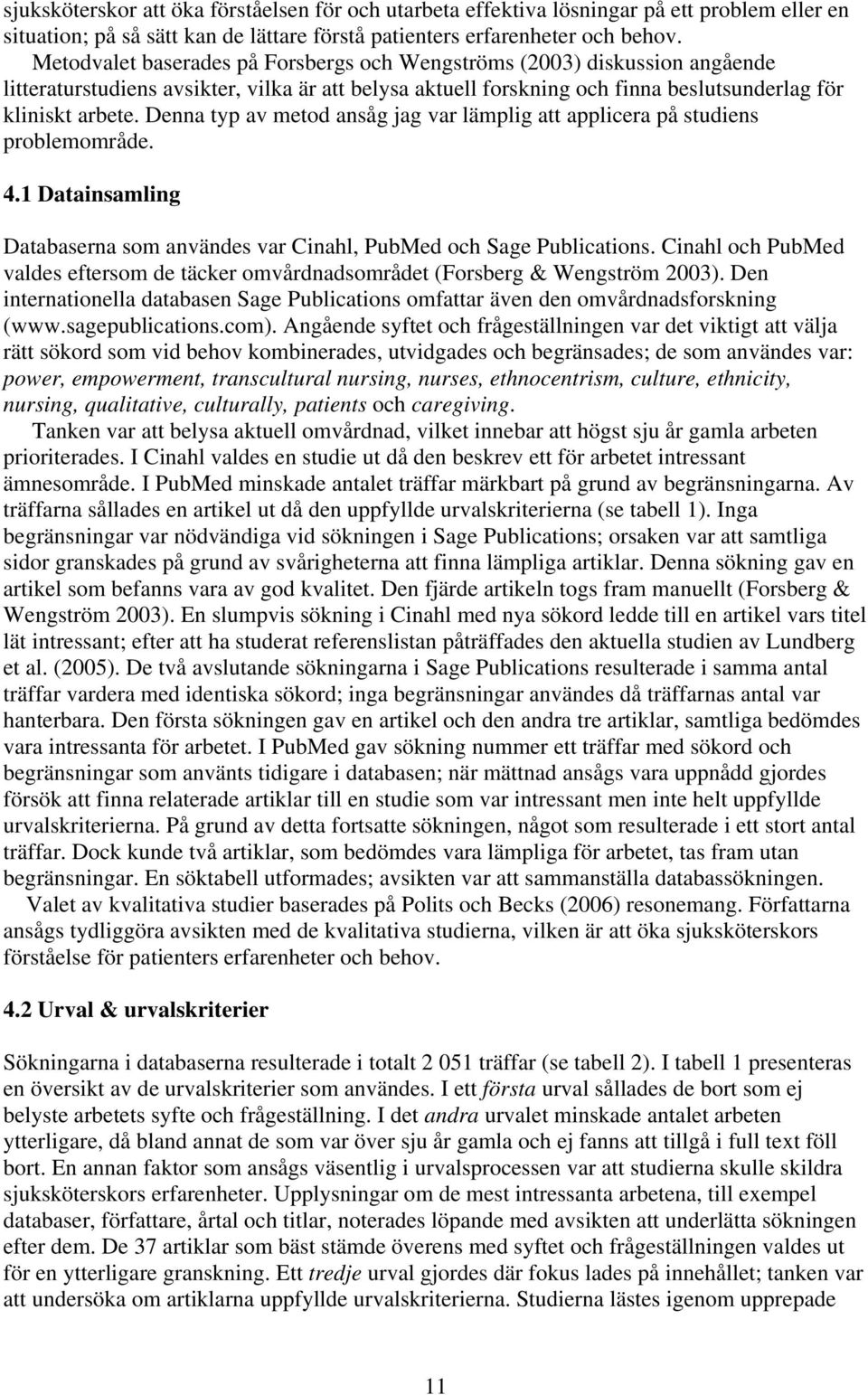 sjuksköterskor att öka förståelsen för och utarbeta effektiva lösningar på ett problem eller en situation; på så sätt kan de lättare förstå patienters erfarenheter och behov.

Metodvalet baserades på Forsbergs och Wengströms (2003) diskussion angående litteraturstudiens avsikter, vilka är att belysa aktuell forskning och finna beslutsunderlag för kliniskt arbete. Denna typ av metod ansåg jag var lämplig att applicera på studiens problemområde.

4.1 Datainsamling

Databaserna som användes var Cinahl, PubMed och Sage Publications. Cinahl och PubMed valdes eftersom de täcker omvårdnadsområdet (Forsberg & Wengström 2003). Den internationella databasen Sage Publications omfattar även den omvårdnadsforskning (www.sagepublications.com). Angående syftet och frågeställningen var det viktigt att välja rätt sökord som vid behov kombinerades, utvidgades och begränsades; de som användes var: power, empowerment, transcultural nursing, nurses, ethnocentrism, culture, ethnicity, nursing, qualitative, culturally, patients och caregiving.

Tanken var att belysa aktuell omvårdnad, vilket innebar att högst sju år gamla arbeten prioriterades. I Cinahl valdes en studie ut då den beskrev ett för arbetet intressant ämnesområde. I PubMed minskade antalet träffar märkbart på grund av begränsningarna. Av träffarna sållades en artikel ut då den uppfyllde urvalskriterierna (se tabell 1). Inga begränsningar var nödvändiga vid sökningen i Sage Publications; orsaken var att samtliga sidor granskades på grund av svårigheterna att finna lämpliga artiklar. Denna sökning gav en artikel som befanns vara av god kvalitet. Den fjärde artikeln togs fram manuellt (Forsberg & Wengström 2003). En slumpvis sökning i Cinahl med nya sökord ledde till en artikel vars titel lät intressant; efter att ha studerat referenslistan påträffades den aktuella studien av Lundberg et al. (2005). De två avslutande sökningarna i Sage Publications resulterade i samma antal träffar vardera med identiska sökord; inga begränsningar användes då träffarnas antal var hanterbara. Den första sökningen gav en artikel och den andra tre artiklar, samtliga bedömdes vara intressanta för arbetet. I PubMed gav sökning nummer ett träffar med sökord och begränsningar som använts tidigare i databasen; när mättnad ansågs vara uppnådd gjordes försök att finna relaterade artiklar till en studie som var intressant men inte helt uppfyllde urvalskriterierna. På grund av detta fortsatte sökningen, något som resulterade i ett stort antal träffar. Dock kunde två artiklar, som bedömdes vara lämpliga för arbetet, tas fram utan begränsningar. En söktabell utformades; avsikten var att sammanställa databassökningen.

Valet av kvalitativa studier baserades på Polits och Becks (2006) resonemang. Författarna ansågs tydliggöra avsikten med de kvalitativa studierna, vilken är att öka sjuksköterskors förståelse för patienters erfarenheter och behov.

4.2 Urval & urvalskriterier

Sökningarna i databaserna resulterade i totalt 2 051 träffar (se tabell 2). I tabell 1 presenteras en översikt av de urvalskriterier som användes. I ett första urval sållades de bort som ej belyste arbetets syfte och frågeställning. I det andra urvalet minskade antalet arbeten ytterligare, då bland annat de som var över sju år gamla och ej fanns att tillgå i full text föll bort. En annan faktor som ansågs väsentlig i urvalsprocessen var att studierna skulle skildra sjuksköterskors erfarenheter. Upplysningar om de mest intressanta arbetena, till exempel databaser, författare, årtal och titlar, noterades löpande med avsikten att underlätta sökningen efter dem. De 37 artiklar som bäst stämde överens med syftet och frågeställningen valdes ut för en ytterligare granskning. Ett tredje urval gjordes där fokus lades på innehållet; tanken var att undersöka om artiklarna uppfyllde urvalskriterierna. Studierna lästes igenom upprepade

11